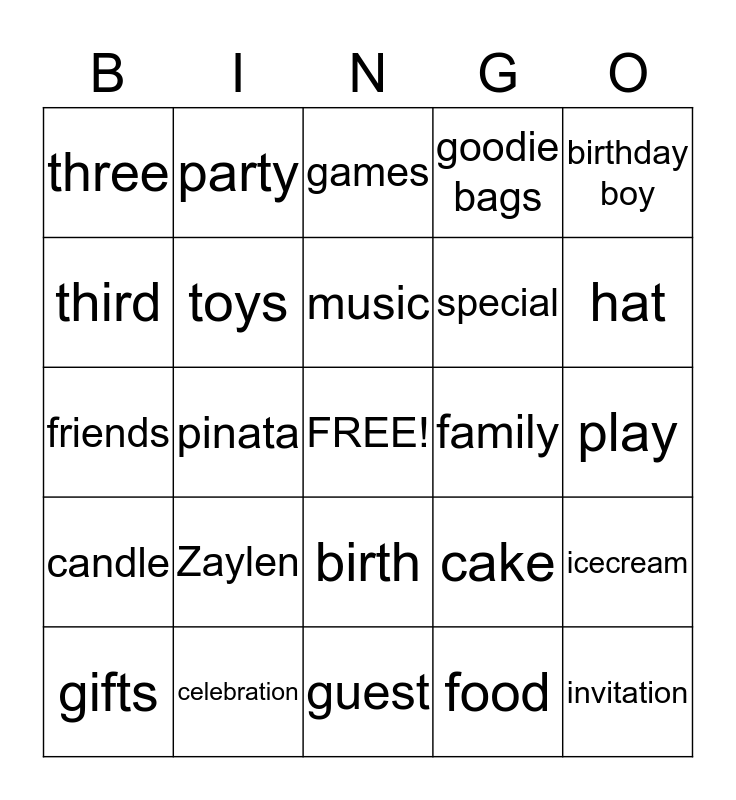 | B | I | N | G | O |
|---|---|---|---|---|
| three | party | games | goodie bags | birthday boy |
| third | toys | music | special | hat |
| friends | pinata | FREE! | family | play |
| candle | Zaylen | birth | cake | icecream |
| gifts | celebration | guest | food | invitation |